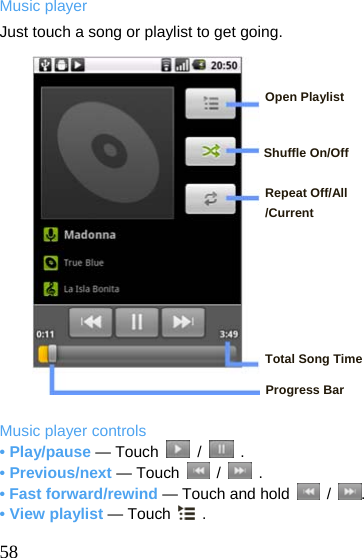 Music player

Just touch a song or playlist to get going.

20:50

Open Playlist

Shuffle On/Off

Repeat Off/All /Current

Madonna

True Blue

La Isla Bonita

0:11

3:49

Total Song Time

Progress Bar

Music player controls

• Play/pause — Touch / .

• Previous/next — Touch / .

• Fast forward/rewind — Touch and hold / .

• View playlist — Touch .

58